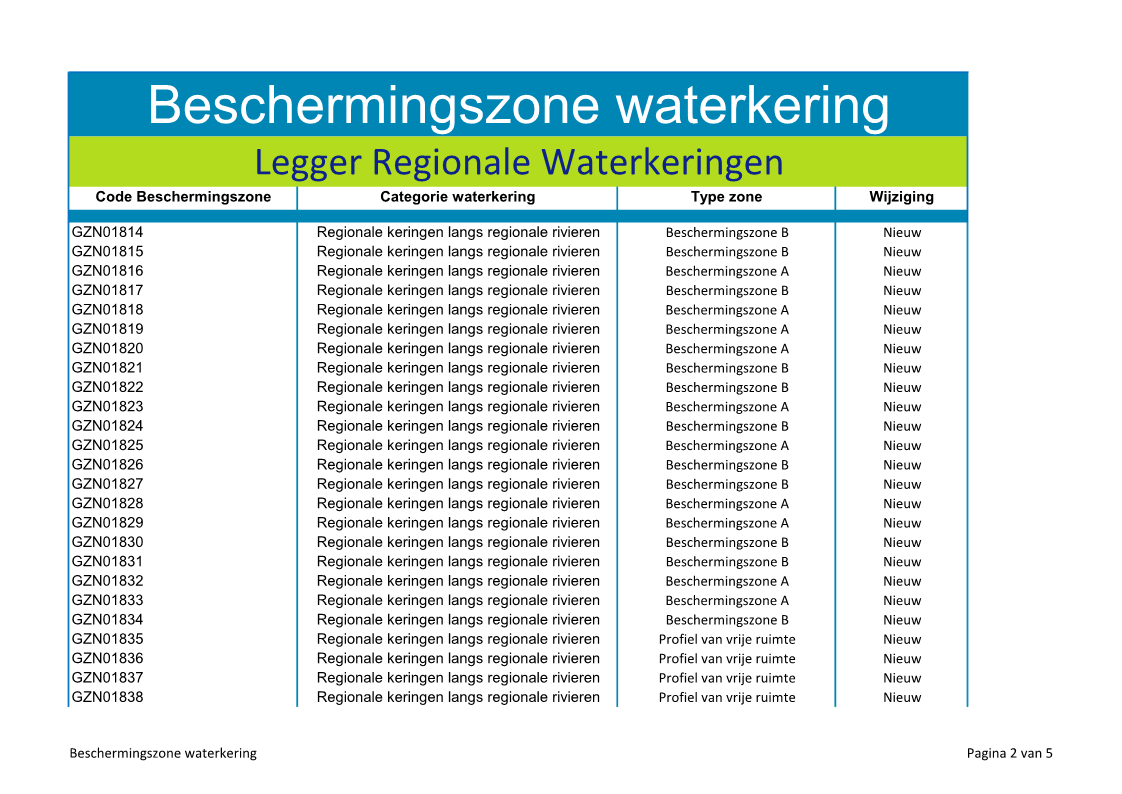 Beschermingszone waterkering

Legger Regionale Waterkeringen

| Code Beschermingszone | Categorie waterkering | Type zone | Wijziging |
|---|---|---|---|
| GZN01814 | Regionale keringen langs regionale rivieren | Beschermingszone B | Nieuw |
| GZN01815 | Regionale keringen langs regionale rivieren | Beschermingszone B | Nieuw |
| GZN01816 | Regionale keringen langs regionale rivieren | Beschermingszone A | Nieuw |
| GZN01817 | Regionale keringen langs regionale rivieren | Beschermingszone B | Nieuw |
| GZN01818 | Regionale keringen langs regionale rivieren | Beschermingszone A | Nieuw |
| GZN01819 | Regionale keringen langs regionale rivieren | Beschermingszone A | Nieuw |
| GZN01820 | Regionale keringen langs regionale rivieren | Beschermingszone A | Nieuw |
| GZN01821 | Regionale keringen langs regionale rivieren | Beschermingszone B | Nieuw |
| GZN01822 | Regionale keringen langs regionale rivieren | Beschermingszone B | Nieuw |
| GZN01823 | Regionale keringen langs regionale rivieren | Beschermingszone A | Nieuw |
| GZN01824 | Regionale keringen langs regionale rivieren | Beschermingszone B | Nieuw |
| GZN01825 | Regionale keringen langs regionale rivieren | Beschermingszone A | Nieuw |
| GZN01826 | Regionale keringen langs regionale rivieren | Beschermingszone B | Nieuw |
| GZN01827 | Regionale keringen langs regionale rivieren | Beschermingszone B | Nieuw |
| GZN01828 | Regionale keringen langs regionale rivieren | Beschermingszone A | Nieuw |
| GZN01829 | Regionale keringen langs regionale rivieren | Beschermingszone A | Nieuw |
| GZN01830 | Regionale keringen langs regionale rivieren | Beschermingszone B | Nieuw |
| GZN01831 | Regionale keringen langs regionale rivieren | Beschermingszone B | Nieuw |
| GZN01832 | Regionale keringen langs regionale rivieren | Beschermingszone A | Nieuw |
| GZN01833 | Regionale keringen langs regionale rivieren | Beschermingszone A | Nieuw |
| GZN01834 | Regionale keringen langs regionale rivieren | Beschermingszone B | Nieuw |
| GZN01835 | Regionale keringen langs regionale rivieren | Profiel van vrije ruimte | Nieuw |
| GZN01836 | Regionale keringen langs regionale rivieren | Profiel van vrije ruimte | Nieuw |
| GZN01837 | Regionale keringen langs regionale rivieren | Profiel van vrije ruimte | Nieuw |
| GZN01838 | Regionale keringen langs regionale rivieren | Profiel van vrije ruimte | Nieuw |

Beschermingszone waterkering

Pagina 2 van 5